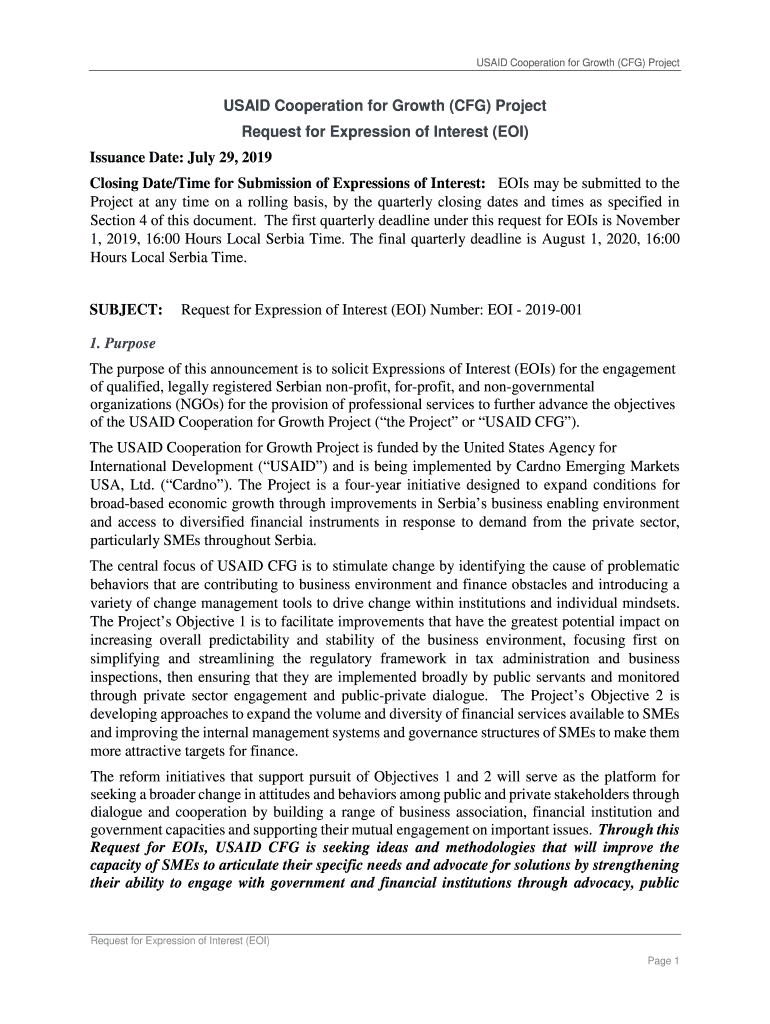 USAID Cooperation for Growth (CFG) Project

USAID Cooperation for Growth (CFG) Project

Request for Expression of Interest (EOI)

Issuance Date: July 29, 2019

Closing Date/Time for Submission of Expressions of Interest: EOIs may be submitted to the Project at any time on a rolling basis, by the quarterly closing dates and times as specified in Section 4 of this document. The first quarterly deadline under this request for EOIs is November 1, 2019, 16:00 Hours Local Serbia Time. The final quarterly deadline is August 1, 2020, 16:00 Hours Local Serbia Time.

SUBJECT: Request for Expression of Interest (EOI) Number: EOI - 2019-001

1. Purpose

The purpose of this announcement is to solicit Expressions of Interest (EOIs) for the engagement of qualified, legally registered Serbian non-profit, for-profit, and non-governmental organizations (NGOs) for the provision of professional services to further advance the objectives of the USAID Cooperation for Growth Project ("the Project" or "USAID CFG").

The USAID Cooperation for Growth Project is funded by the United States Agency for International Development ("USAID") and is being implemented by Cardno Emerging Markets USA, Ltd. ("Cardno"). The Project is a four-year initiative designed to expand conditions for broad-based economic growth through improvements in Serbia's business enabling environment and access to diversified financial instruments in response to demand from the private sector, particularly SMEs throughout Serbia.

The central focus of USAID CFG is to stimulate change by identifying the cause of problematic behaviors that are contributing to business environment and finance obstacles and introducing a variety of change management tools to drive change within institutions and individual mindsets. The Project's Objective 1 is to facilitate improvements that have the greatest potential impact on increasing overall predictability and stability of the business environment, focusing first on simplifying and streamlining the regulatory framework in tax administration and business inspections, then ensuring that they are implemented broadly by public servants and monitored through private sector engagement and public-private dialogue. The Project's Objective 2 is developing approaches to expand the volume and diversity of financial services available to SMEs and improving the internal management systems and governance structures of SMEs to make them more attractive targets for finance.

The reform initiatives that support pursuit of Objectives 1 and 2 will serve as the platform for seeking a broader change in attitudes and behaviors among public and private stakeholders through dialogue and cooperation by building a range of business association, financial institution and government capacities and supporting their mutual engagement on important issues. Through this Request for EOIs, USAID CFG is seeking ideas and methodologies that will improve the capacity of SMEs to articulate their specific needs and advocate for solutions by strengthening their ability to engage with government and financial institutions through advocacy, public

Request for Expression of Interest (EOI)

Page 1